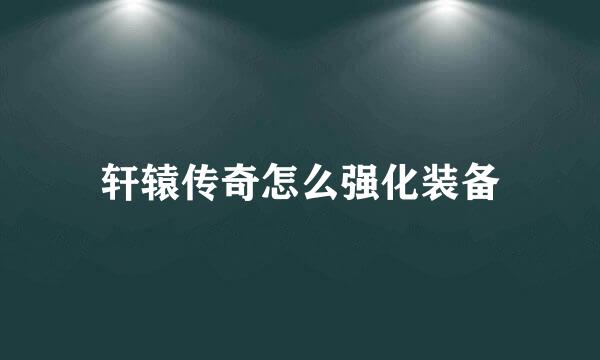 轩辕传奇怎么强化装备